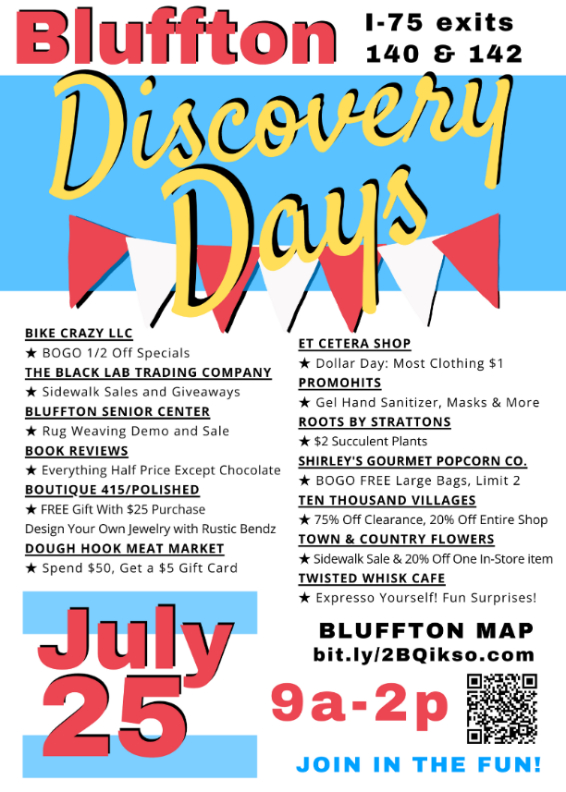 Bluffton

I-75 exits 140 & 142

Discovery Days

BIKE CRAZY LLC
★ BOGO 1/2 Off Specials
THE BLACK LAB TRADING COMPANY
★ Sidewalk Sales and Giveaways
BLUFFTON SENIOR CENTER
★ Rug Weaving Demo and Sale
BOOK REVIEWS
★ Everything Half Price Except Chocolate
BOUTIQUE 415/POLISHED
★ FREE Gift With $25 Purchase
Design Your Own Jewelry with Rustic Bendz
DOUGH HOOK MEAT MARKET
★ Spend $50, Get a $5 Gift Card

ET CETERA SHOP
★ Dollar Day: Most Clothing $1
PROMOHITS
★ Gel Hand Sanitizer, Masks & More
ROOTS BY STRATTONS
★ $2 Succulent Plants
SHIRLEY'S GOURMET POPCORN CO.
★ BOGO FREE Large Bags, Limit 2
TEN THOUSAND VILLAGES
★ 75% Off Clearance, 20% Off Entire Shop
TOWN & COUNTRY FLOWERS
★ Sidewalk Sale & 20% Off One In-Store item
TWISTED WHISK CAFE
★ Expresso Yourself! Fun Surprises!

July 25

BLUFFTON MAP
bit.ly/2BQikso.com

9a-2p

JOIN IN THE FUN!